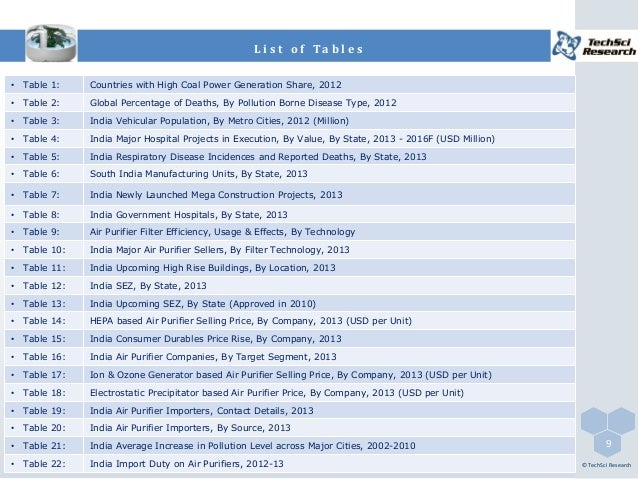 List of Tables

TechSci Research

| | |
|---|---|
| • Table 1: | Countries with High Coal Power Generation Share, 2012 |
| • Table 2: | Global Percentage of Deaths, By Pollution Borne Disease Type, 2012 |
| • Table 3: | India Vehicular Population, By Metro Cities, 2012 (Million) |
| • Table 4: | India Major Hospital Projects in Execution, By Value, By State, 2013 - 2016F (USD Million) |
| • Table 5: | India Respiratory Disease Incidences and Reported Deaths, By State, 2013 |
| • Table 6: | South India Manufacturing Units, By State, 2013 |
| • Table 7: | India Newly Launched Mega Construction Projects, 2013 |
| • Table 8: | India Government Hospitals, By State, 2013 |
| • Table 9: | Air Purifier Filter Efficiency, Usage & Effects, By Technology |
| • Table 10: | India Major Air Purifier Sellers, By Filter Technology, 2013 |
| • Table 11: | India Upcoming High Rise Buildings, By Location, 2013 |
| • Table 12: | India SEZ, By State, 2013 |
| • Table 13: | India Upcoming SEZ, By State (Approved in 2010) |
| • Table 14: | HEPA based Air Purifier Selling Price, By Company, 2013 (USD per Unit) |
| • Table 15: | India Consumer Durables Price Rise, By Company, 2013 |
| • Table 16: | India Air Purifier Companies, By Target Segment, 2013 |
| • Table 17: | Ion & Ozone Generator based Air Purifier Selling Price, By Company, 2013 (USD per Unit) |
| • Table 18: | Electrostatic Precipitator based Air Purifier Price, By Company, 2013 (USD per Unit) |
| • Table 19: | India Air Purifier Importers, Contact Details, 2013 |
| • Table 20: | India Air Purifier Importers, By Source, 2013 |
| • Table 21: | India Average Increase in Pollution Level across Major Cities, 2002-2010 |
| • Table 22: | India Import Duty on Air Purifiers, 2012-13 |

9

© TechSci Research